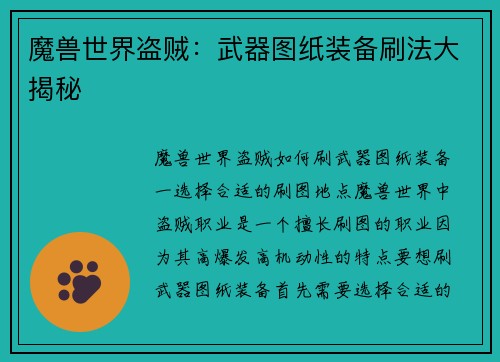 魔兽世界盗贼：武器图纸装备刷法大揭秘

魔兽世界盗贼如何刷武器图纸装备一选择合适的刷图地点魔兽世界中盗贼职业是一个擅长刷图的职业因为其高爆发高机动性的特点要想刷武器图纸装备首先需要选择合适的